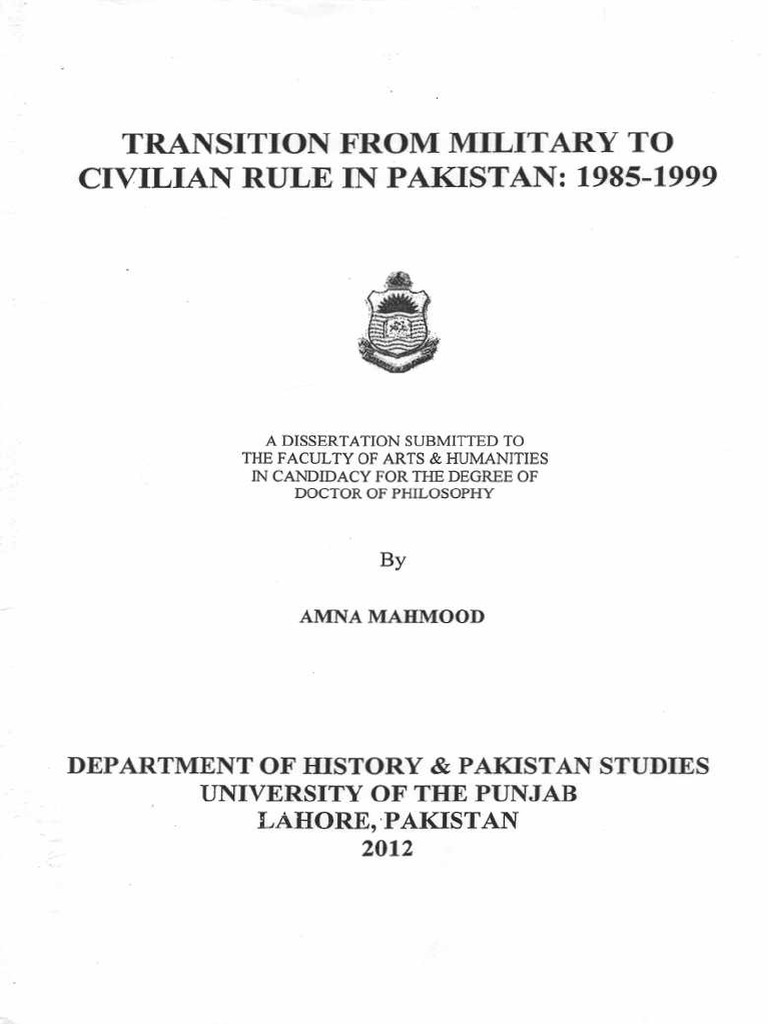 TRANSITION FROM MILITARY TO CIVILIAN RULE IN PAKISTAN: 1985-1999

A DISSERTATION SUBMITTED TO THE FACULTY OF ARTS & HUMANITIES IN CANDIDACY FOR THE DEGREE OF DOCTOR OF PHILOSOPHY

By

AMNA MAHMOOD

DEPARTMENT OF HISTORY & PAKISTAN STUDIES
UNIVERSITY OF THE PUNJAB
LAHORE, PAKISTAN
2012